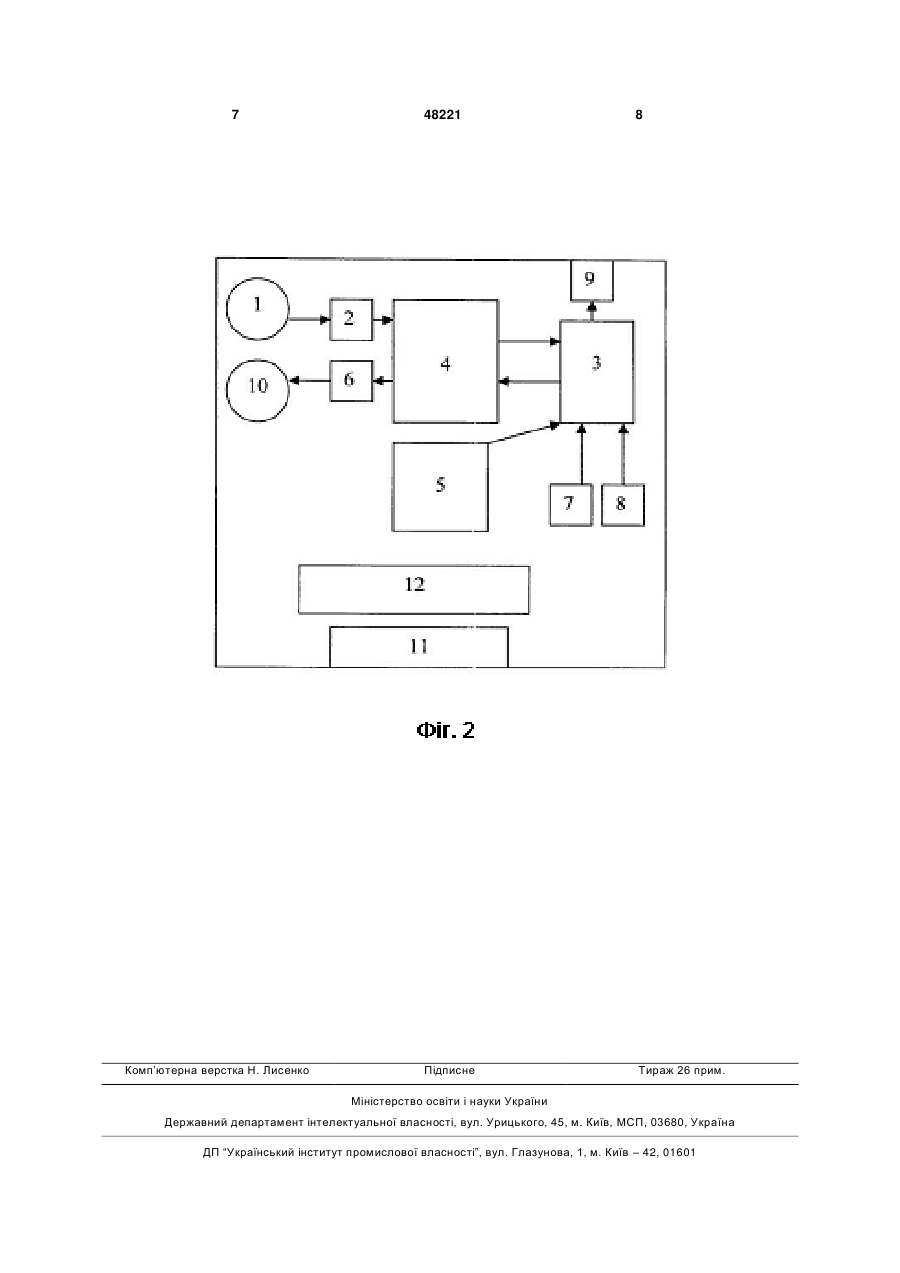 7 48221 8

9
1
2
4
3
10
6
5
7
8
12
11

Фіг. 2

Комп'ютерна верстка Н. Лисенко Підписне Тираж 26 прим.

Міністерство освіти і науки України

Державний департамент інтелектуальної власності, вул. Урицького, 45, м. Київ, МСП, 03680, Україна

ДП "Український інститут промислової власності", вул. Глазунова, 1, м. Київ – 42, 01601